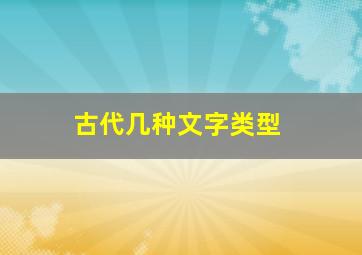 古代几种文字类型